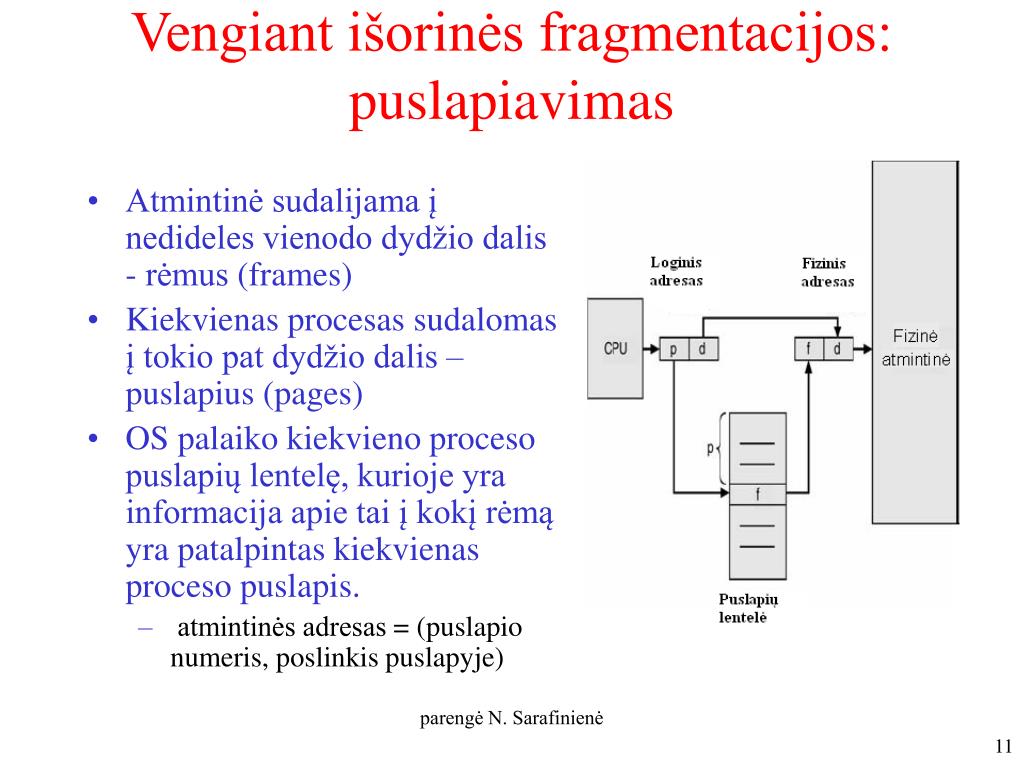 Vengiant išorinės fragmentacijos: puslapiavimas

• Atmintinė sudalijama į nedideles vienodo dydžio dalis - rėmus (frames)
• Kiekvienas procesas sudalomas į tokio pat dydžio dalis – puslapius (pages)
• OS palaiko kiekvieno proceso puslapių lentelę, kurioje yra informacija apie tai į kokį rėmą yra patalpintas kiekvienas proceso puslapis.
– atmintinės adresas = (puslapio numeris, poslinkis puslapyje)

Loginis adresas
Fizinis adresas
CPU
p
d
f
d
Fizinė atmintinė
p
f
Puslapių lentelė

parengė N. Sarafinienė

11